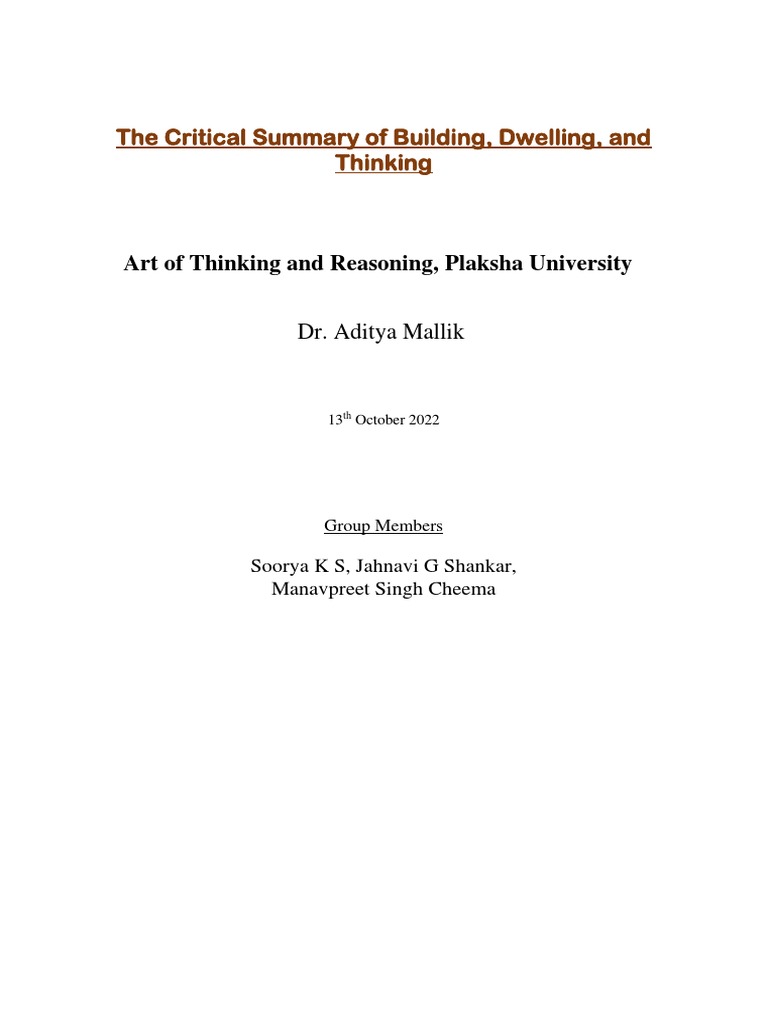 The Critical Summary of Building, Dwelling, and Thinking

Art of Thinking and Reasoning, Plaksha University

Dr. Aditya Mallik

13$^{th}$ October 2022

Group Members

Soorya K S, Jahnavi G Shankar, Manavpreet Singh Cheema